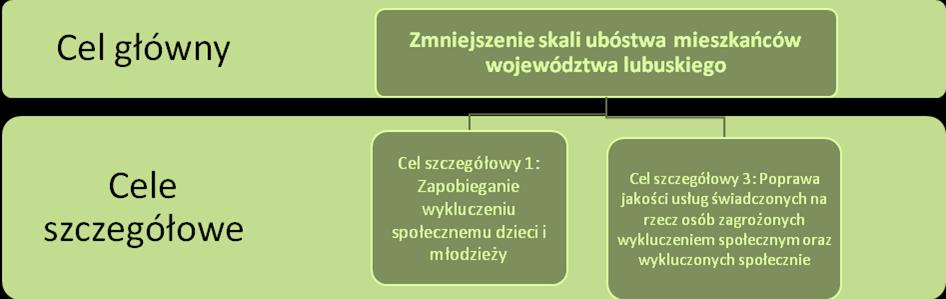 Cel główny

Zmniejszenie skali ubóstwa mieszkańców województwa lubuskiego

Cele szczegółowe

Cel szczegółowy 1: Zapobieganie wykluczeniu społecznemu dzieci i młodzieży

Cel szczegółowy 3: Poprawa jakości usług świadczonych na rzecz osób zagrożonych wykluczeniem społecznym oraz wykluczonych społecznie